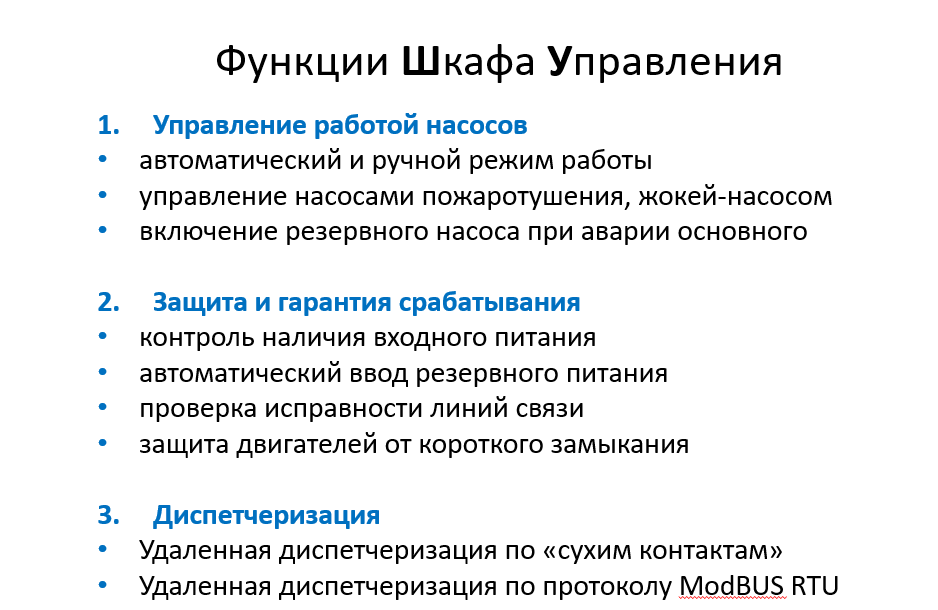 Функции Шкафа Управления

1. Управление работой насосов
• автоматический и ручной режим работы
• управление насосами пожаротушения, жокей-насосом
• включение резервного насоса при аварии основного

2. Защита и гарантия срабатывания
• контроль наличия входного питания
• автоматический ввод резервного питания
• проверка исправности линий связи
• защита двигателей от короткого замыкания

3. Диспетчеризация
• Удаленная диспетчеризация по «сухим контактам»
• Удаленная диспетчеризация по протоколу ModBUS RTU